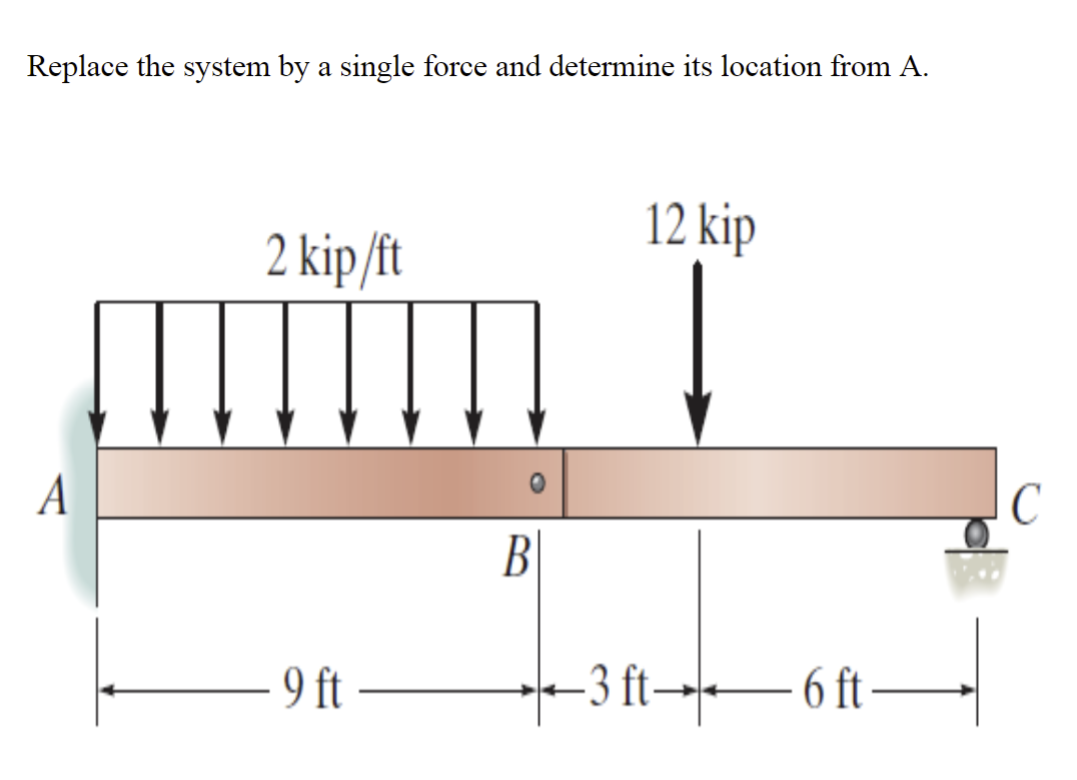 Replace the system by a single force and determine its location from A.

2 kip/ft

12 kip

A

B

C

9 ft

3 ft

6 ft